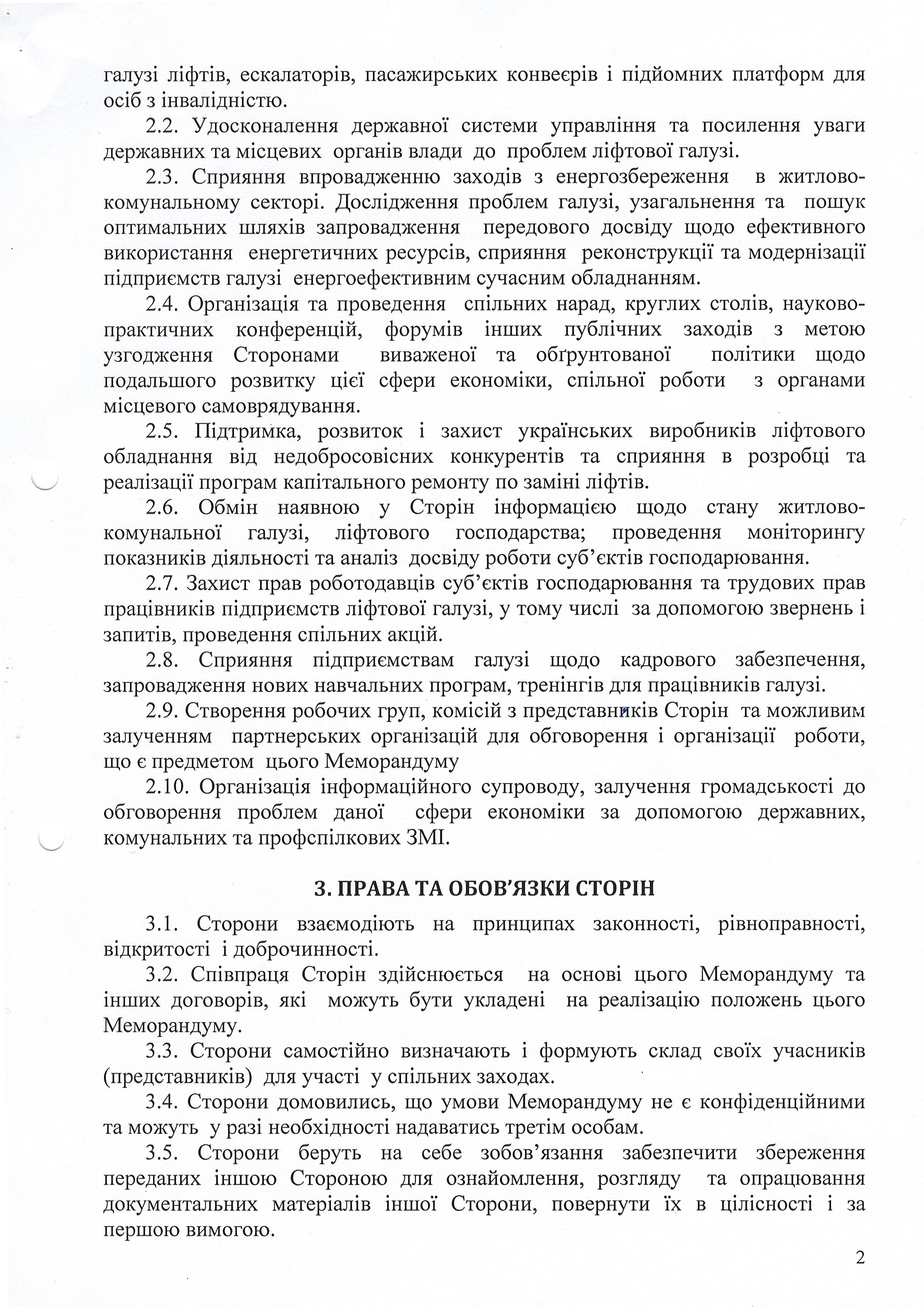 галузі ліфтів, ескалаторів, пасажирських конвеєрів і підйомних платформ для осіб з інвалідністю.

2.2. Удосконалення державної системи управління та посилення уваги державних та місцевих органів влади до проблем ліфтової галузі.

2.3. Сприяння впровадженню заходів з енергозбереження в житлово-комунальному секторі. Дослідження проблем галузі, узагальнення та пошук оптимальних шляхів запровадження передового досвіду щодо ефективного використання енергетичних ресурсів, сприяння реконструкції та модернізації підприємств галузі енергоефективним сучасним обладнанням.

2.4. Організація та проведення спільних нарад, круглих столів, науково-практичних конференцій, форумів інших публічних заходів з метою узгодження Сторонами виваженої та обґрунтованої політики щодо подальшого розвитку цієї сфери економіки, спільної роботи з органами місцевого самоврядування.

2.5. Підтримка, розвиток і захист українських виробників ліфтового обладнання від недобросовісних конкурентів та сприяння в розробці та реалізації програм капітального ремонту по заміні ліфтів.

2.6. Обмін наявною у Сторін інформацією щодо стану житлово-комунальної галузі, ліфтового господарства; проведення моніторингу показників діяльності та аналіз досвіду роботи суб'єктів господарювання.

2.7. Захист прав роботодавців суб'єктів господарювання та трудових прав працівників підприємств ліфтової галузі, у тому числі за допомогою звернень і запитів, проведення спільних акцій.

2.8. Сприяння підприємствам галузі щодо кадрового забезпечення, запровадження нових навчальних програм, тренінгів для працівників галузі.

2.9. Створення робочих груп, комісій з представників Сторін та можливим залученням партнерських організацій для обговорення і організації роботи, що є предметом цього Меморандуму

2.10. Організація інформаційного супроводу, залучення громадськості до обговорення проблем даної сфери економіки за допомогою державних, комунальних та профспілкових ЗМІ.

3. ПРАВА ТА ОБОВ'ЯЗКИ СТОРІН

3.1. Сторони взаємодіють на принципах законності, рівноправності, відкритості і доброчинності.

3.2. Співпраця Сторін здійснюється на основі цього Меморандуму та інших договорів, які можуть бути укладені на реалізацію положень цього Меморандуму.

3.3. Сторони самостійно визначають і формують склад своїх учасників (представників) для участі у спільних заходах.

3.4. Сторони домовились, що умови Меморандуму не є конфіденційними та можуть у разі необхідності надаватись третім особам.

3.5. Сторони беруть на себе зобов'язання забезпечити збереження переданих іншою Стороною для ознайомлення, розгляду та опрацювання документальних матеріалів іншої Сторони, повернути їх в цілісності і за першою вимогою.

2